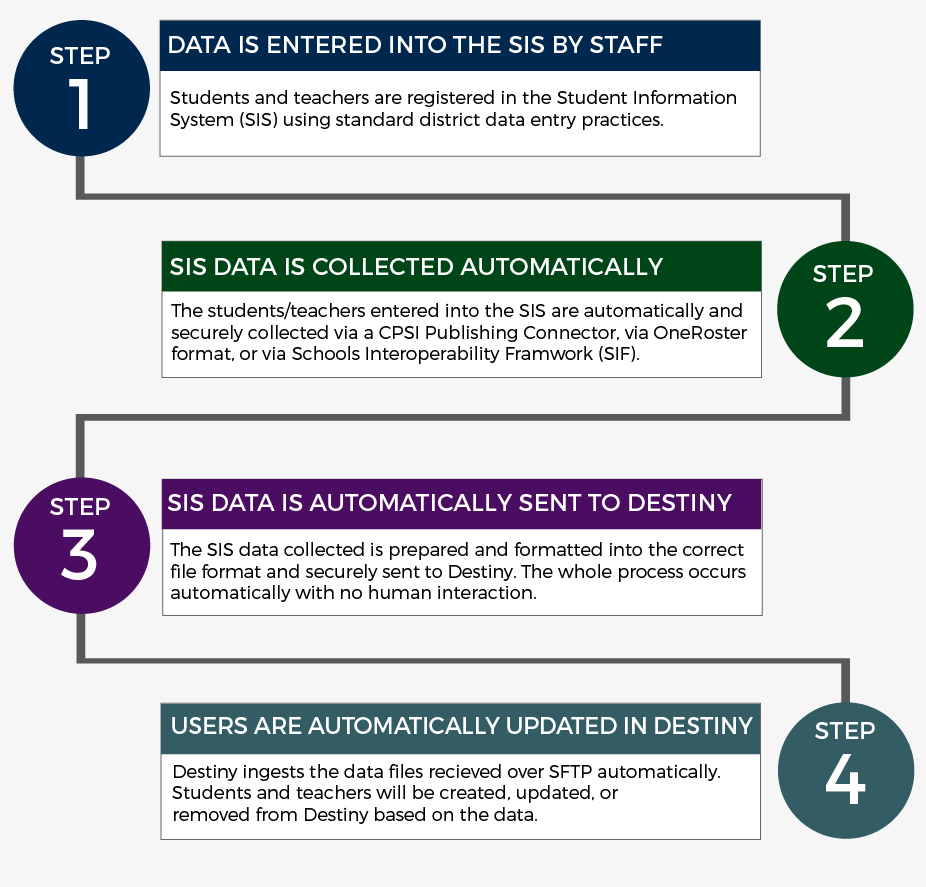 STEP
1

DATA IS ENTERED INTO THE SIS BY STAFF

Students and teachers are registered in the Student Information System (SIS) using standard district data entry practices.

SIS DATA IS COLLECTED AUTOMATICALLY

The students/teachers entered into the SIS are automatically and securely collected via a CPSI Publishing Connector, via OneRoster format, or via Schools Interoperability Framwork (SIF).

STEP
2

STEP
3

SIS DATA IS AUTOMATICALLY SENT TO DESTINY

The SIS data collected is prepared and formatted into the correct file format and securely sent to Destiny. The whole process occurs automatically with no human interaction.

USERS ARE AUTOMATICALLY UPDATED IN DESTINY

Destiny ingests the data files recieved over SFTP automatically. Students and teachers will be created, updated, or removed from Destiny based on the data.

STEP
4